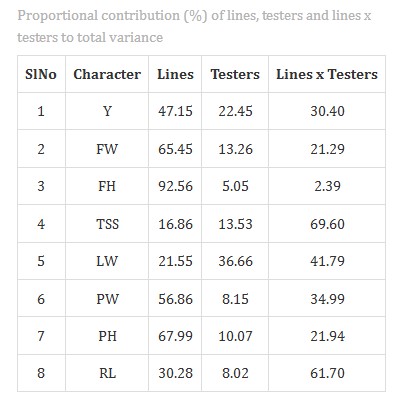 Proportional contribution (%) of lines, testers and lines x testers to total variance

| SlNo | Character | Lines | Testers | Lines x Testers |
|---|---|---|---|---|
| 1 | Y | 47.15 | 22.45 | 30.40 |
| 2 | FW | 65.45 | 13.26 | 21.29 |
| 3 | FH | 92.56 | 5.05 | 2.39 |
| 4 | TSS | 16.86 | 13.53 | 69.60 |
| 5 | LW | 21.55 | 36.66 | 41.79 |
| 6 | PW | 56.86 | 8.15 | 34.99 |
| 7 | PH | 67.99 | 10.07 | 21.94 |
| 8 | RL | 30.28 | 8.02 | 61.70 |